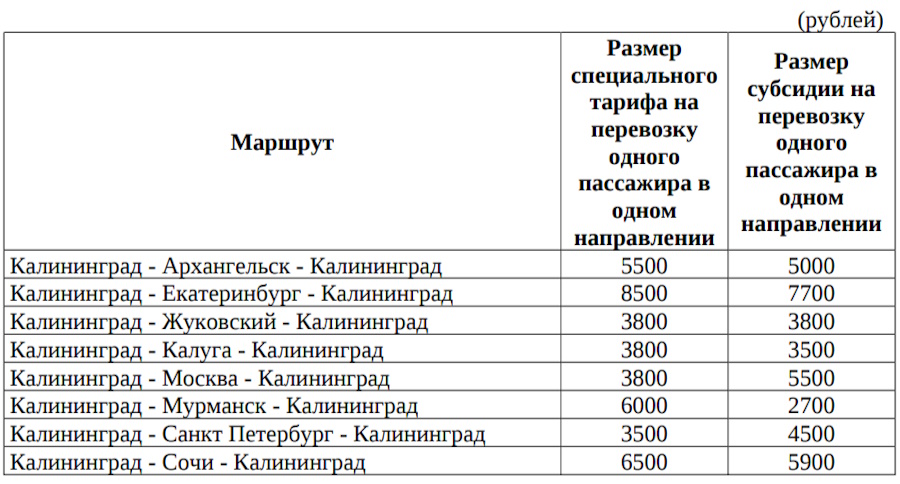 (рублей)

| Маршрут | Размер специального тарифа на перевозку одного пассажира в одном направлении | Размер субсидии на перевозку одного пассажира в одном направлении |
|---|---|---|
| Калининград - Архангельск - Калининград | 5500 | 5000 |
| Калининград - Екатеринбург - Калининград | 8500 | 7700 |
| Калининград - Жуковский - Калининград | 3800 | 3800 |
| Калининград - Калуга - Калининград | 3800 | 3500 |
| Калининград - Москва - Калининград | 3800 | 5500 |
| Калининград - Мурманск - Калининград | 6000 | 2700 |
| Калининград - Санкт Петербург - Калининград | 3500 | 4500 |
| Калининград - Сочи - Калининград | 6500 | 5900 |